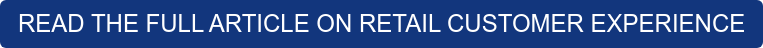 READ THE FULL ARTICLE ON RETAIL CUSTOMER EXPERIENCE